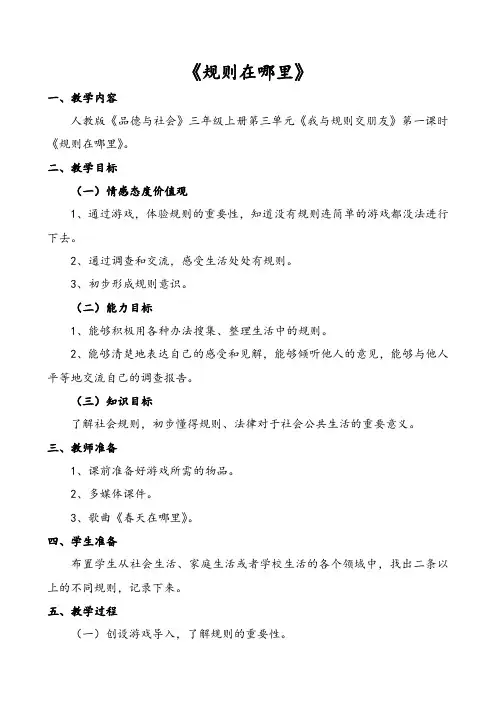 《规则在哪里》

一、教学内容

人教版《品德与社会》三年级上册第三单元《我与规则交朋友》第一课时《规则在哪里》。

二、教学目标

（一）情感态度价值观

1、通过游戏，体验规则的重要性，知道没有规则连简单的游戏都没法进行下去。

2、通过调查和交流，感受生活处处有规则。

3、初步形成规则意识。

（二）能力目标

1、能够积极用各种办法搜集、整理生活中的规则。

2、能够清楚地表达自己的感受和见解，能够倾听他人的意见，能够与他人平等地交流自己的调查报告。

（三）知识目标

了解社会规则，初步懂得规则、法律对于社会公共生活的重要意义。

三、教师准备

1、课前准备好游戏所需的物品。

2、多媒体课件。

3、歌曲《春天在哪里》。

四、学生准备

布置学生从社会生活、家庭生活或者学校生活的各个领域中，找出二条以上的不同规则，记录下来。

五、教学过程

（一）创设游戏导入，了解规则的重要性。